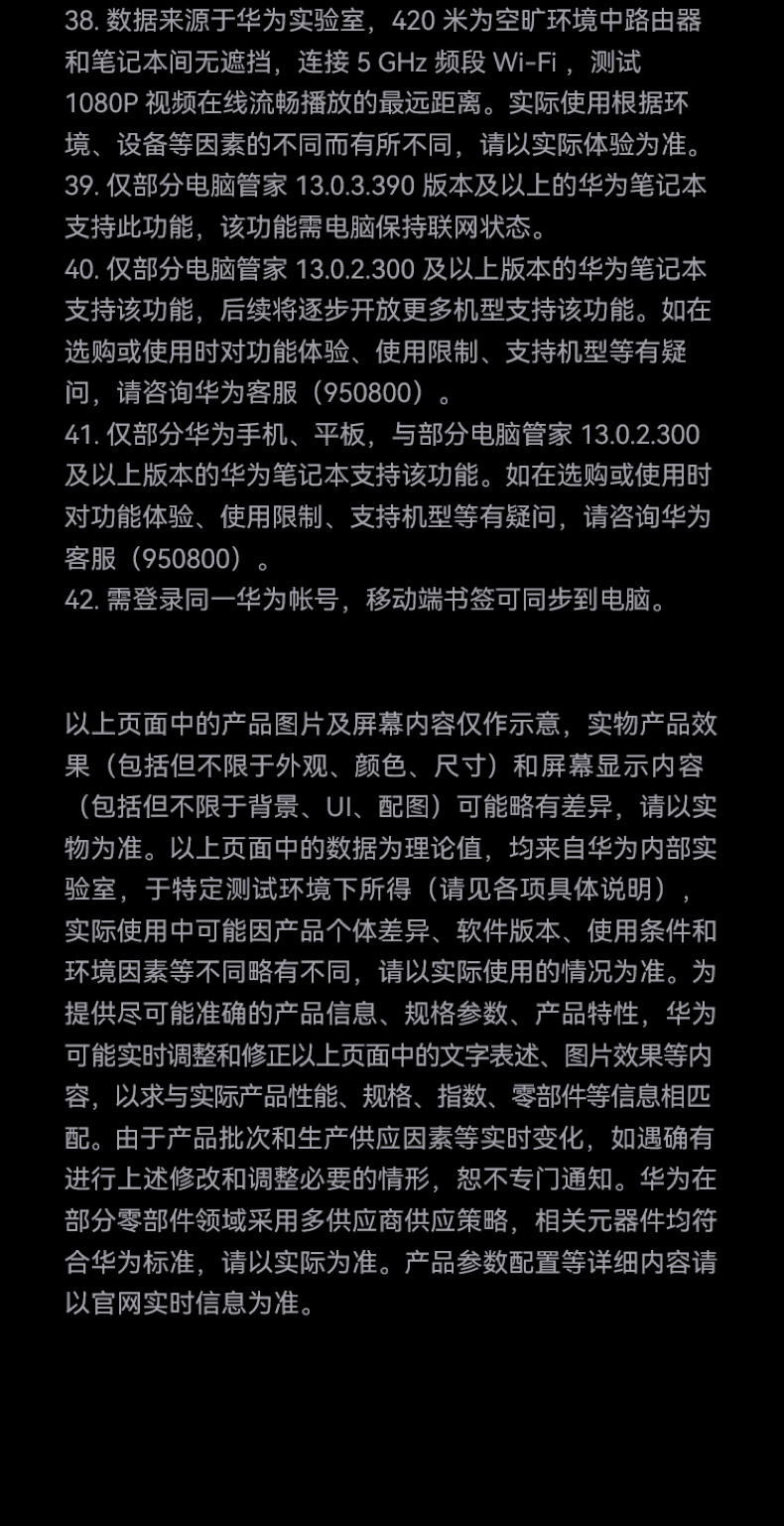 38. 数据来源于华为实验室，420 米为空旷环境中路由器和笔记本间无遮挡，连接 5 GHz 频段 Wi-Fi ，测试 1080P 视频在线流畅播放的最远距离。实际使用根据环境、设备等因素的不同而有所不同，请以实际体验为准。
39. 仅部分电脑管家 13.0.3.390 版本及以上的华为笔记本支持此功能，该功能需电脑保持联网状态。
40. 仅部分电脑管家 13.0.2.300 及以上版本的华为笔记本支持该功能，后续将逐步开放更多机型支持该功能。如在选购或使用时对功能体验、使用限制、支持机型等有疑问，请咨询华为客服（950800）。
41. 仅部分华为手机、平板，与部分电脑管家 13.0.2.300 及以上版本的华为笔记本支持该功能。如在选购或使用时对功能体验、使用限制、支持机型等有疑问，请咨询华为客服（950800）。
42. 需登录同一华为帐号，移动端书签可同步到电脑。

以上页面中的产品图片及屏幕内容仅作示意，实物产品效果（包括但不限于外观、颜色、尺寸）和屏幕显示内容（包括但不限于背景、UI、配图）可能略有差异，请以实物为准。以上页面中的数据为理论值，均来自华为内部实验室，于特定测试环境下所得（请见各项具体说明），实际使用中可能因产品个体差异、软件版本、使用条件和环境因素等不同略有不同，请以实际使用的情况为准。为提供尽可能准确的产品信息、规格参数、产品特性，华为可能实时调整和修正以上页面中的文字表述、图片效果等内容，以求与实际产品性能、规格、指数、零部件等信息相匹配。由于产品批次和生产供应因素等实时变化，如遇确有进行上述修改和调整必要的情形，恕不专门通知。华为在部分零部件领域采用多供应商供应策略，相关元器件均符合华为标准，请以实际为准。产品参数配置等详细内容请以官网实时信息为准。